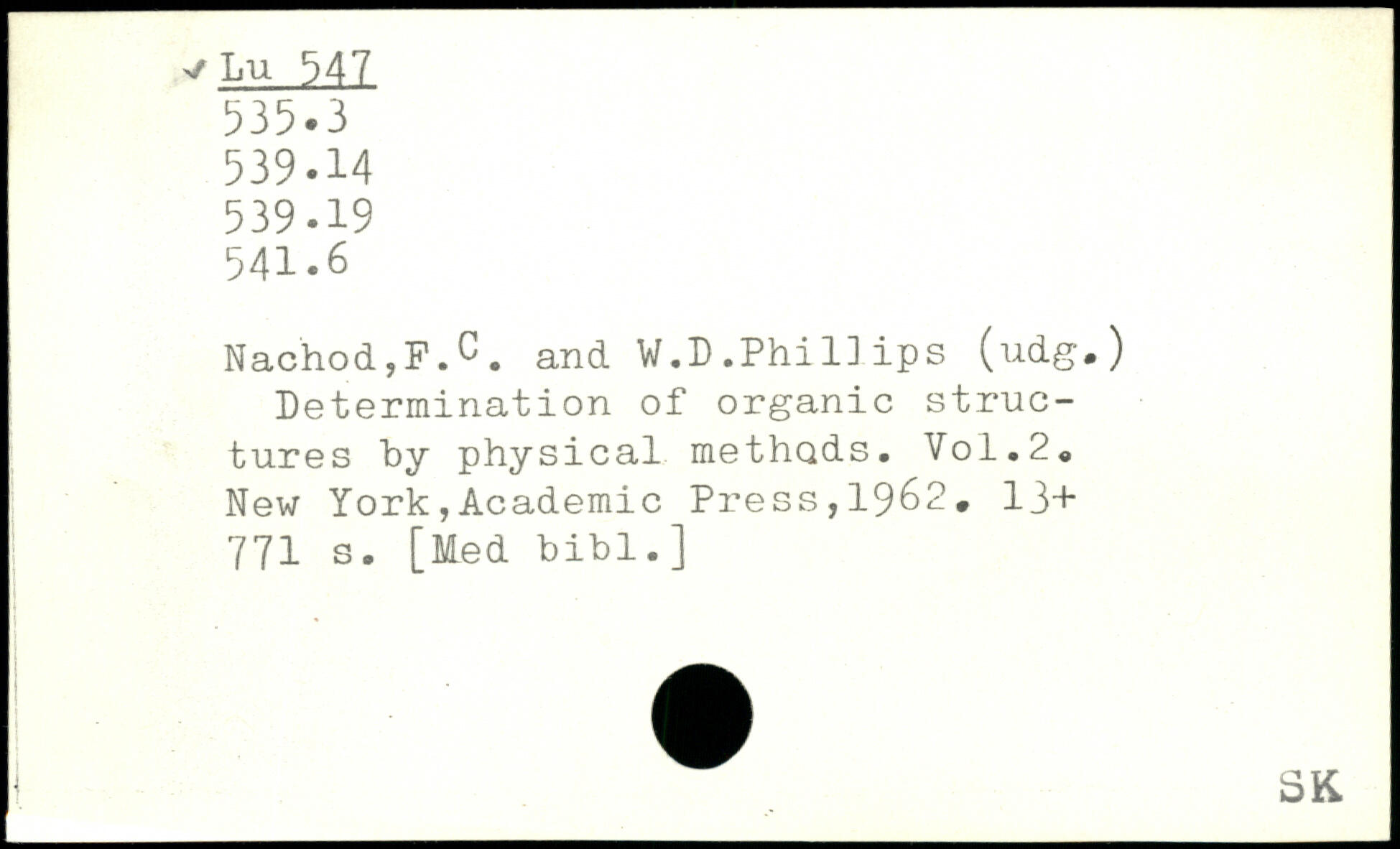 ✓ Lu 547
535.3
539.14
539.19
541.6

Nachod,F.C. and W.D.Phillips (udg.) Determination of organic structures by physical methods. Vol.2. New York,Academic Press,1962. 13+ 771 s. [Med bibl.]

SK